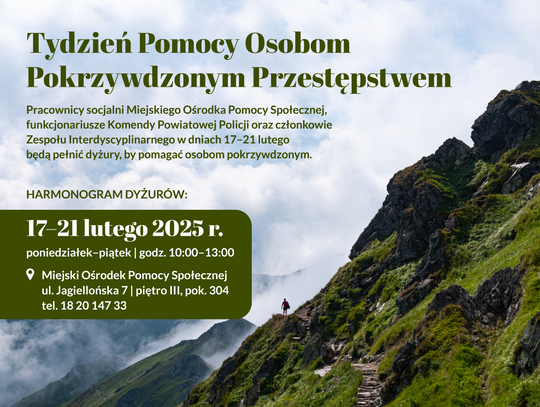 Tydzień Pomocy Osobom Pokrzywdzonym Przestępstwem

Pracownicy socjalni Miejskiego Ośrodka Pomocy Społecznej, funkcjonariusze Komendy Powiatowej Policji oraz członkowie Zespołu Interdyscyplinarnego w dniach 17–21 lutego będą pełnić dyżury, by pomagać osobom pokrzywdzonym.

HARMONOGRAM DYŻURÓW:

17–21 lutego 2025 r.

poniedziałek–piątek | godz. 10:00–13:00

Miejski Ośrodek Pomocy Społecznej
ul. Jagiellońska 7 | piętro III, pok. 304
tel. 18 20 147 33